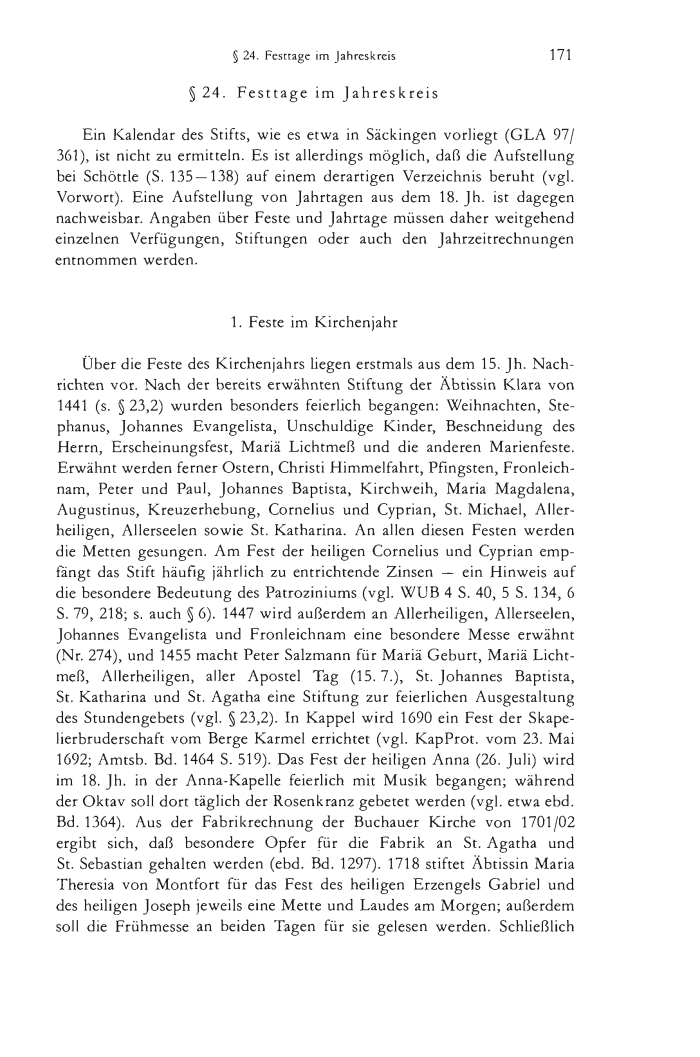 § 24. Festtage im Jahreskreis 171

§ 24. Festtage im Jahreskreis

Ein Kalendar des Stifts, wie es etwa in Säckingen vorliegt (GLA 97/361), ist nicht zu ermitteln. Es ist allerdings möglich, daß die Aufstellung bei Schöttle (S. 135—138) auf einem derartigen Verzeichnis beruht (vgl. Vorwort). Eine Aufstellung von Jahrtagen aus dem 18. Jh. ist dagegen nachweisbar. Angaben über Feste und Jahrtage müssen daher weitgehend einzelnen Verfügungen, Stiftungen oder auch den Jahrzeitrechnungen entnommen werden.

1. Feste im Kirchenjahr

Über die Feste des Kirchenjahrs liegen erstmals aus dem 15. Jh. Nachrichten vor. Nach der bereits erwähnten Stiftung der Äbtissin Klara von 1441 (s. § 23,2) wurden besonders feierlich begangen: Weihnachten, Stephanus, Johannes Evangelista, Unschuldige Kinder, Beschneidung des Herrn, Erscheinungsfest, Mariä Lichtmeß und die anderen Marienfeste. Erwähnt werden ferner Ostern, Christi Himmelfahrt, Pfingsten, Fronleichnam, Peter und Paul, Johannes Baptista, Kirchweih, Maria Magdalena, Augustinus, Kreuzerhebung, Cornelius und Cyprian, St. Michael, Allerheiligen, Allerseelen sowie St. Katharina. An allen diesen Festen werden die Metten gesungen. Am Fest der heiligen Cornelius und Cyprian empfängt das Stift häufig jährlich zu entrichtende Zinsen — ein Hinweis auf die besondere Bedeutung des Patroziniums (vgl. WUB 4 S. 40, 5 S. 134, 6 S. 79, 218; s. auch § 6). 1447 wird außerdem an Allerheiligen, Allerseelen, Johannes Evangelista und Fronleichnam eine besondere Messe erwähnt (Nr. 274), und 1455 macht Peter Salzmann für Mariä Geburt, Mariä Lichtmeß, Allerheiligen, aller Apostel Tag (15. 7.), St. Johannes Baptista, St. Katharina und St. Agatha eine Stiftung zur feierlichen Ausgestaltung des Stundengebets (vgl. § 23,2). In Kappel wird 1690 ein Fest der Skapelierbruderschaft vom Berge Karmel errichtet (vgl. KapProt. vom 23. Mai 1692; Amtsb. Bd. 1464 S. 519). Das Fest der heiligen Anna (26. Juli) wird im 18. Jh. in der Anna-Kapelle feierlich mit Musik begangen; während der Oktav soll dort täglich der Rosenkranz gebetet werden (vgl. etwa ebd. Bd. 1364). Aus der Fabrikrechnung der Buchauer Kirche von 1701/02 ergibt sich, daß besondere Opfer für die Fabrik an St. Agatha und St. Sebastian gehalten werden (ebd. Bd. 1297). 1718 stiftet Äbtissin Maria Theresia von Montfort für das Fest des heiligen Erzengels Gabriel und des heiligen Joseph jeweils eine Mette und Laudes am Morgen; außerdem soll die Frühmesse an beiden Tagen für sie gelesen werden. Schließlich